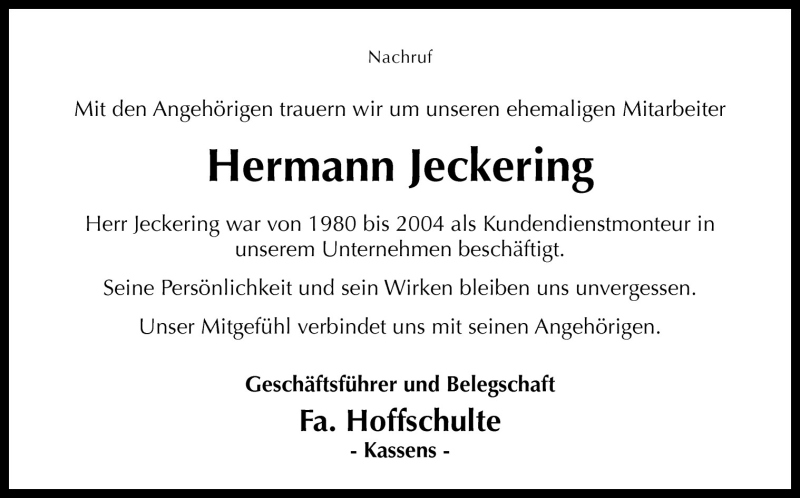 Nachruf

Mit den Angehörigen trauern wir um unseren ehemaligen Mitarbeiter

Hermann Jeckering

Herr Jeckering war von 1980 bis 2004 als Kundendienstmonteur in unserem Unternehmen beschäftigt.

Seine Persönlichkeit und sein Wirken bleiben uns unvergessen.

Unser Mitgefühl verbindet uns mit seinen Angehörigen.

Geschäftsführer und Belegschaft
Fa. Hoffschulte
- Kassens -